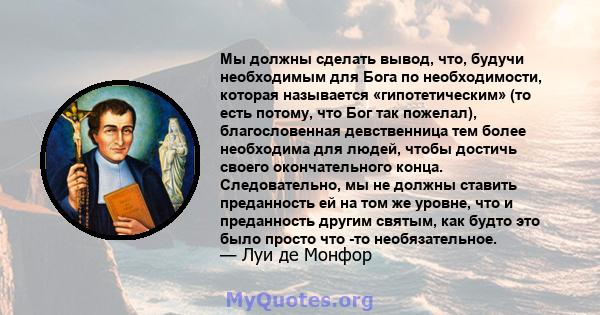 Мы должны сделать вывод, что, будучи необходимым для Бога по необходимости, которая называется «гипотетическим» (то есть потому, что Бог так пожелал), благословенная девственница тем более необходима для людей, чтобы достичь своего окончательного конца. Следовательно, мы не должны ставить преданность ей на том же уровне, что и преданность другим святым, как будто это было просто что -то необязательное.
— Луи де Монфор

MyQuotes.org